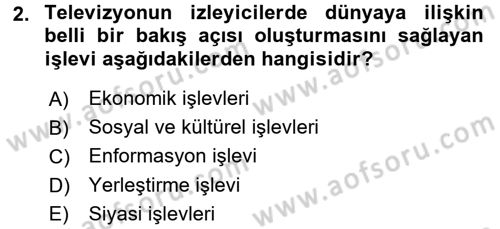 2. Televizyonun izleyicilerde dünyaya ilişkin belli bir bakış açısı oluşturmasını sağlayan işlevi aşağıdakilerden hangisidir?

A) Ekonomik işlevleri
B) Sosyal ve kültürel işlevleri
C) Enformasyon işlevi
D) Yerleştirme işlevi
E) Siyasi işlevleri

www.aofsoru.com
www.aofsoru.com
www.aofsoru.com
www.aofsoru.com